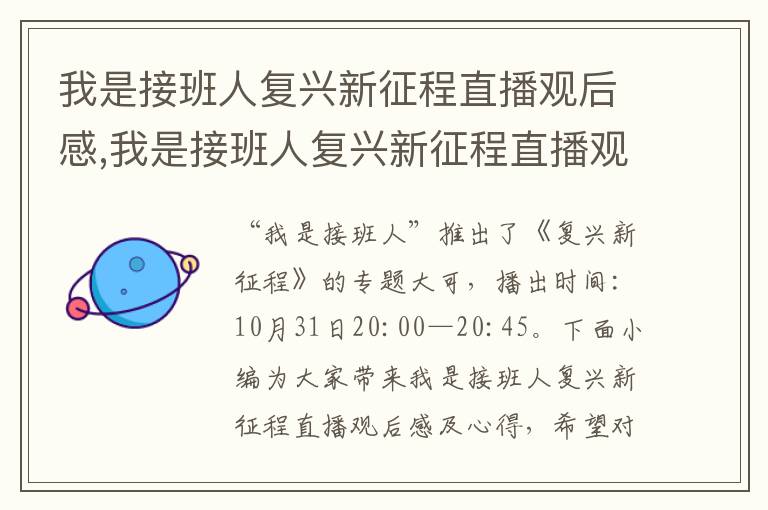 我是接班人复兴新征程直播观后感,我是接班人复兴新征程直播观

“我是接班人”推出了《复兴新征程》的专题大可，播出时间：10月31日20:00—20:45。下面小编为大家带来我是接班人复兴新征程直播观后感及心得，希望对